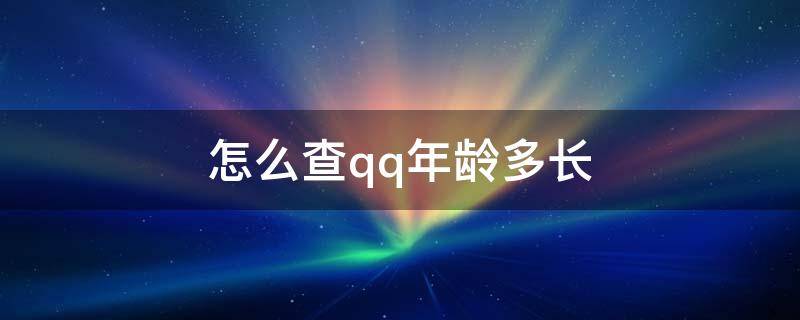 怎么查qq年龄多长